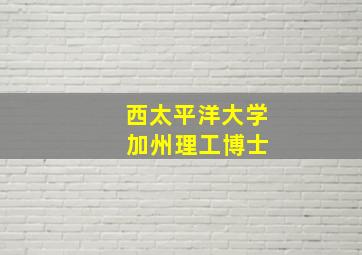 西太平洋大学
加州理工博士